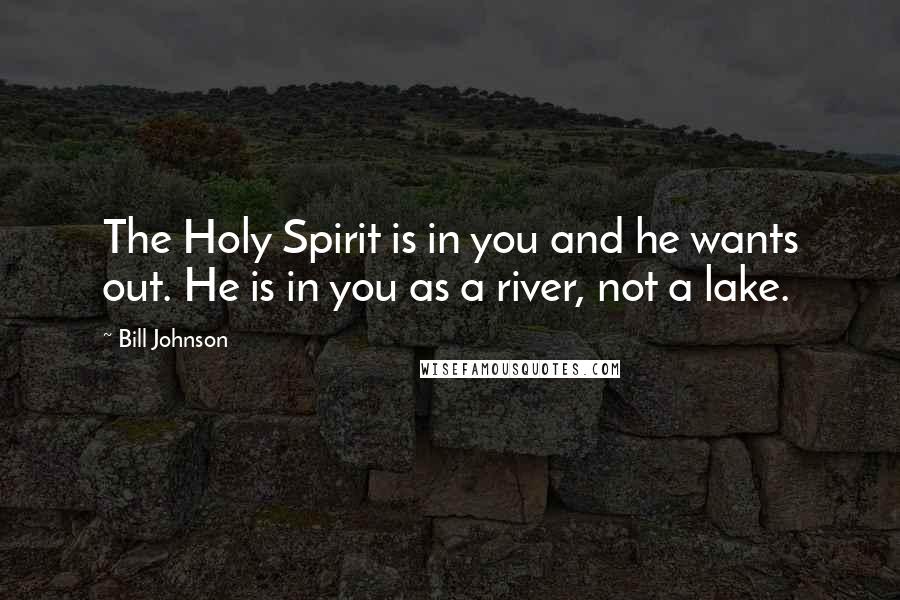 The Holy Spirit is in you and he wants out. He is in you as a river, not a lake.

~ Bill Johnson

WISEFAMOUSQUOTES.COM